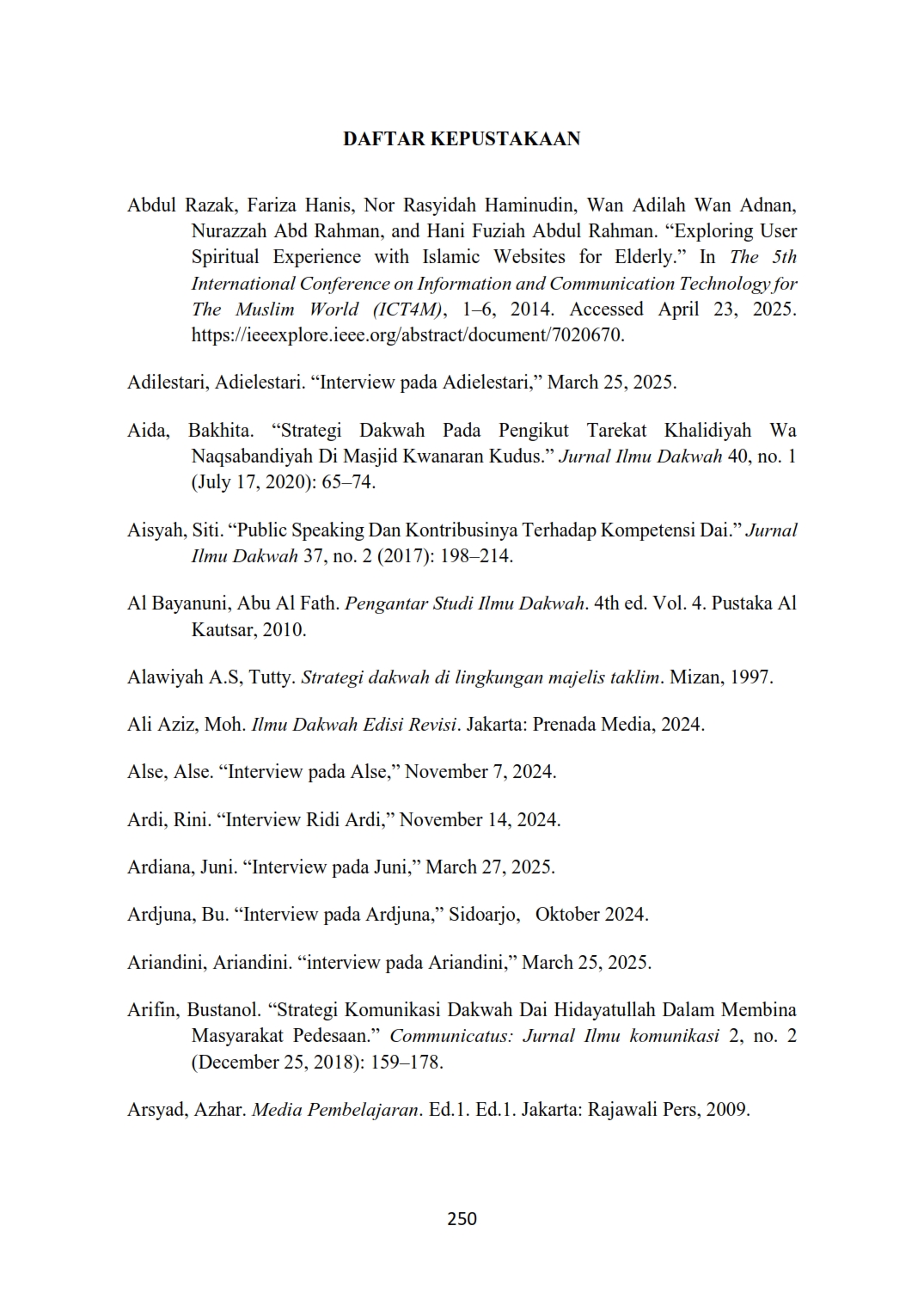 DAFTAR KEPUSTAKAAN

Abdul Razak, Fariza Hanis, Nor Rasyidah Haminudin, Wan Adilah Wan Adnan, Nurazzah Abd Rahman, and Hani Fuziah Abdul Rahman. “Exploring User Spiritual Experience with Islamic Websites for Elderly.” In The 5th International Conference on Information and Communication Technology for The Muslim World (ICT4M), 1–6, 2014. Accessed April 23, 2025. https://ieeexplore.ieee.org/abstract/document/7020670.

Adilestari, Adielestari. “Interview pada Adielestari,” March 25, 2025.

Aida, Bakhita. “Strategi Dakwah Pada Pengikut Tarekat Khalidiyah Wa Naqsabandiyah Di Masjid Kwanaran Kudus.” Jurnal Ilmu Dakwah 40, no. 1 (July 17, 2020): 65–74.

Aisyah, Siti. “Public Speaking Dan Kontribusinya Terhadap Kompetensi Dai.” Jurnal Ilmu Dakwah 37, no. 2 (2017): 198–214.

Al Bayanuni, Abu Al Fath. Pengantar Studi Ilmu Dakwah. 4th ed. Vol. 4. Pustaka Al Kautsar, 2010.

Alawiyah A.S, Tutty. Strategi dakwah di lingkungan majelis taklim. Mizan, 1997.

Ali Aziz, Moh. Ilmu Dakwah Edisi Revisi. Jakarta: Prenada Media, 2024.

Alse, Alse. “Interview pada Alse,” November 7, 2024.

Ardi, Rini. “Interview Ridi Ardi,” November 14, 2024.

Ardiana, Juni. “Interview pada Juni,” March 27, 2025.

Ardjuna, Bu. “Interview pada Ardjuna,” Sidoarjo, Oktober 2024.

Ariandini, Ariandini. “interview pada Ariandini,” March 25, 2025.

Arifin, Bustanol. “Strategi Komunikasi Dakwah Dai Hidayatullah Dalam Membina Masyarakat Pedesaan.” Communicatus: Jurnal Ilmu komunikasi 2, no. 2 (December 25, 2018): 159–178.

Arsyad, Azhar. Media Pembelajaran. Ed.1. Ed.1. Jakarta: Rajawali Pers, 2009.

250